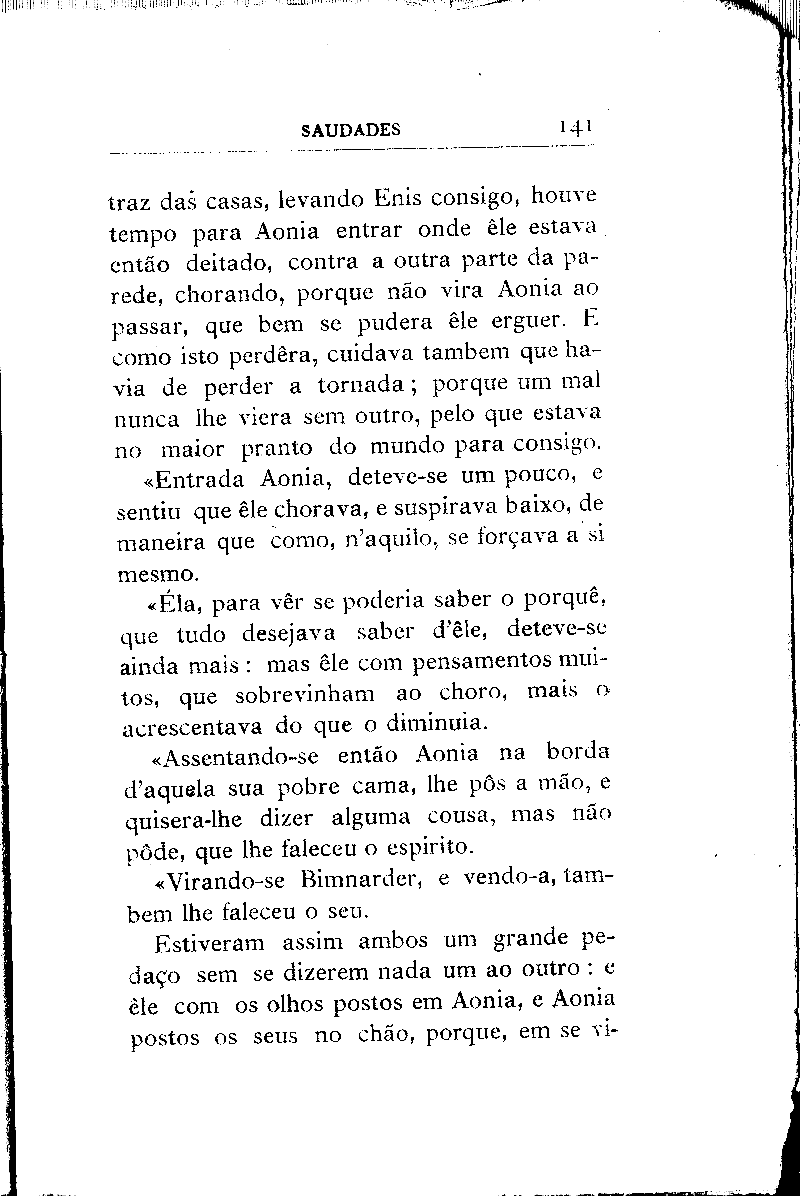 SAUDADES 141

traz das casas, levando Enis consigo, houve tempo para Aonia entrar onde êle estava então deitado, contra a outra parte da parede, chorando, porque não vira Aonia ao passar, que bem se pudera êle erguer. E como isto perdêra, cuidava tambem que havia de perder a tornada; porque um mal nunca lhe viera sem outro, pelo que estava no maior pranto do mundo para consigo.

«Entrada Aonia, deteve-se um pouco, e sentiu que êle chorava, e suspirava baixo, de maneira que como, n'aquilo, se forçava a si mesmo.

«Éla, para vêr se poderia saber o porquê, que tudo desejava saber d'êle, deteve-se ainda mais: mas êle com pensamentos muitos, que sobrevinham ao choro, mais o acrescentava do que o diminuia.

«Assentando-se então Aonia na borda d'aquela sua pobre cama, lhe pôs a mão, e quisera-lhe dizer alguma cousa, mas não pôde, que lhe faleceu o espirito.

«Virando-se Bimnarder, e vendo-a, tambem lhe faleceu o seu.

Estiveram assim ambos um grande pedaço sem se dizerem nada um ao outro: e êle com os olhos postos em Aonia, e Aonia postos os seus no chão, porque, em se vi-